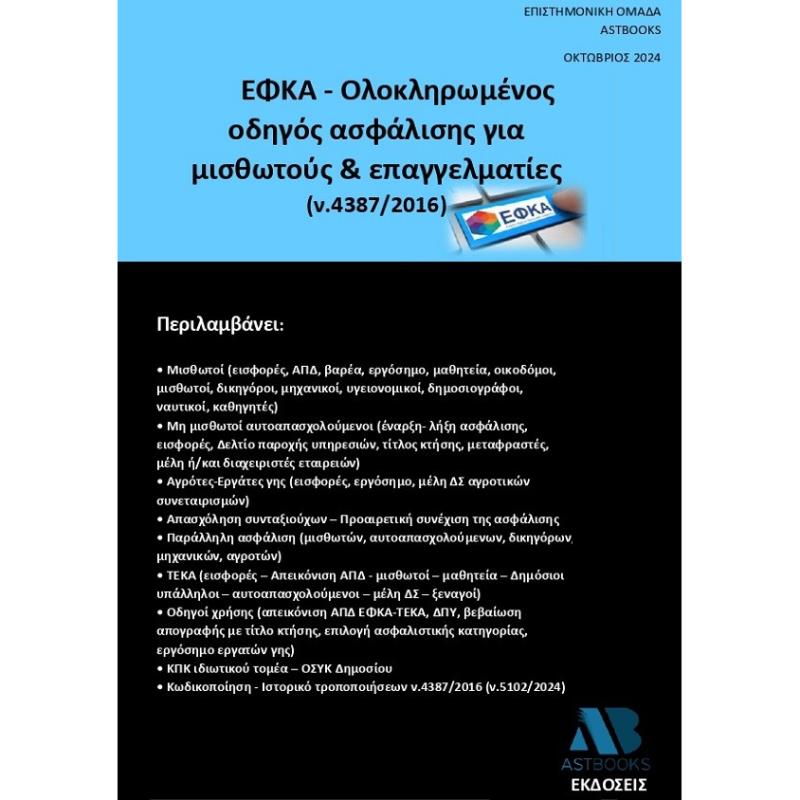 ΕΠΙΣΤΗΜΟΝΙΚΗ ΟΜΑΔΑ
ASTBOOKS

ΟΚΤΩΒΡΙΟΣ 2024

ΕΦΚΑ - Ολοκληρωμένος οδηγός ασφάλισης για μισθωτούς & επαγγελματίες (ν.4387/2016)

ΕΦΚΑ

Περιλαμβάνει:

• Μισθωτοί (εισφορές, ΑΠΔ, βαρέα, εργόσημο, μαθητεία, οικοδόμοι, μισθωτοί, δικηγόροι, μηχανικοί, υγειονομικοί, δημοσιογράφοι, ναυτικοί, καθηγητές)
• Μη μισθωτοί αυτοαπασχολούμενοι (έναρξη- λήξη ασφάλισης, εισφορές, Δελτίο παροχής υπηρεσιών, τίτλος κτήσης, μεταφραστές, μέλη ή/και διαχειριστές εταιρειών)
• Αγρότες-Εργάτες γης (εισφορές, εργόσημο, μέλη ΔΣ αγροτικών συνεταιρισμών)
• Απασχόληση συνταξιούχων – Προαιρετική συνέχιση της ασφάλισης
• Παράλληλη ασφάλιση (μισθωτών, αυτοαπασχολούμενων, δικηγόρων, μηχανικών, αγροτών)
• ΤΕΚΑ (εισφορές – Απεικόνιση ΑΠΔ - μισθωτοί – μαθητεία – Δημόσιοι υπάλληλοι – αυτοαπασχολούμενοι – μέλη ΔΣ – ξεναγοί)
• Οδηγοί χρήσης (απεικόνιση ΑΠΔ ΕΦΚΑ-ΤΕΚΑ, ΔΠΥ, βεβαίωση απογραφής με τίτλο κτήσης, επιλογή ασφαλιστικής κατηγορίας, εργόσημο εργατών γης)
• ΚΠΚ ιδιωτικού τομέα – ΟΣΥΚ Δημοσίου
• Κωδικοποίηση - Ιστορικό τροποποιήσεων ν.4387/2016 (ν.5102/2024)

AB
ASTBOOKS
ΕΚΔΟΣΕΙΣ